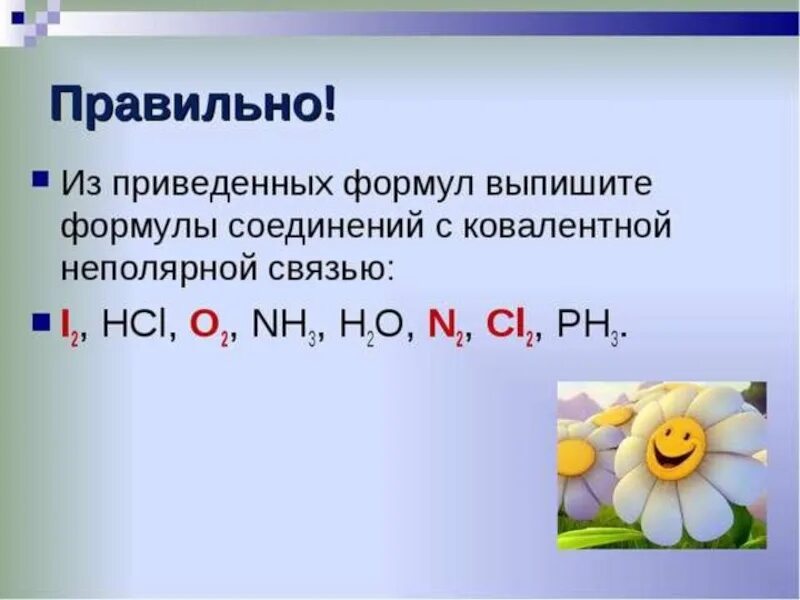 Правильно!

Из приведенных формул выпишите формулы соединений с ковалентной неполярной связью:

$I_2$, $HCl$, $O_2$, $NH_3$, $H_2O$, $N_2$, $Cl_2$, $PH_3$.